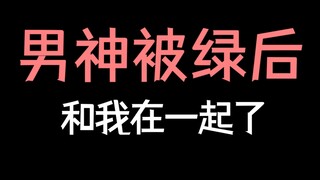 男神被绿后

和我在一起了